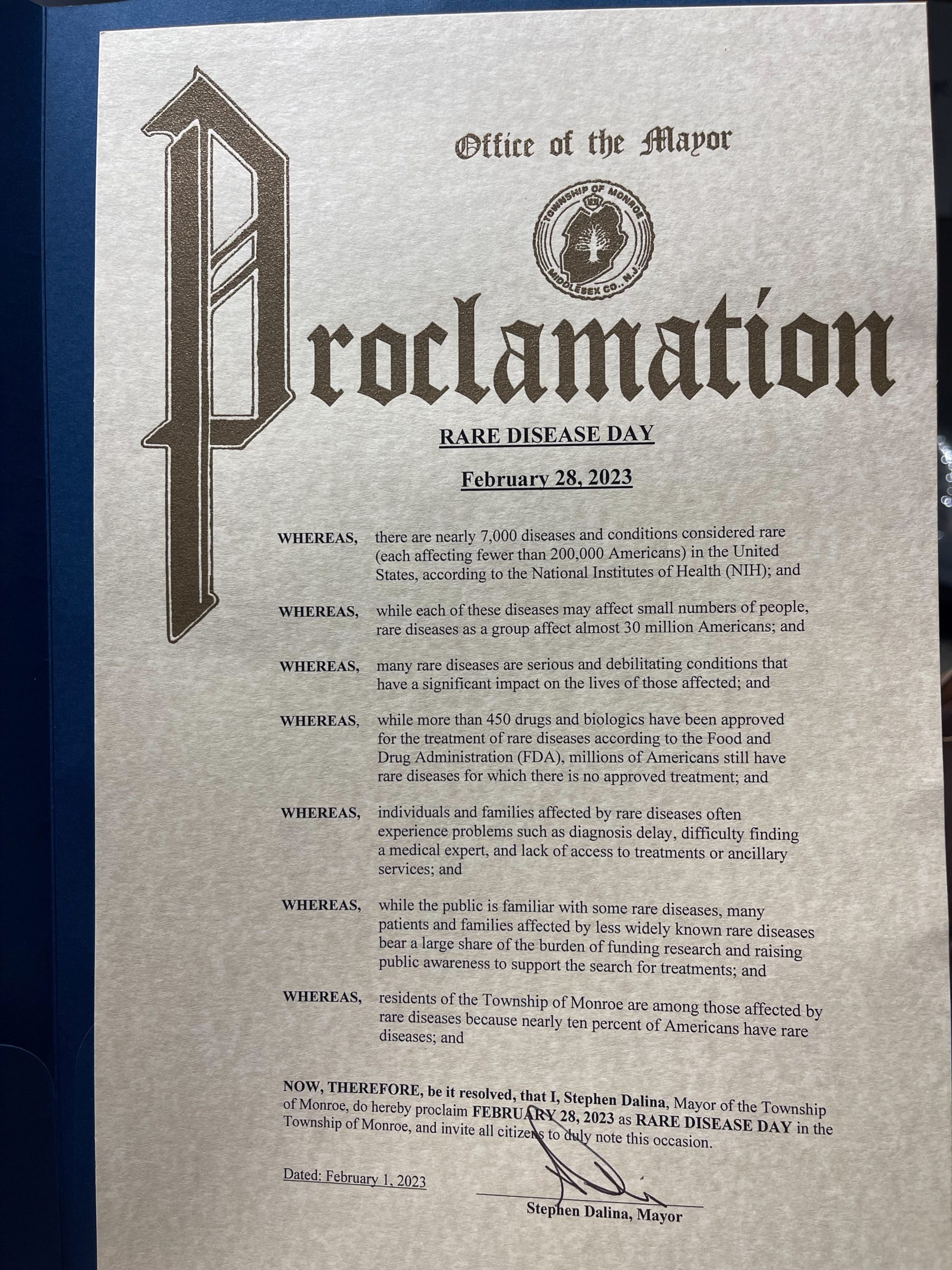 Office of the Mayor

TOWNSHIP OF MONROE
MIDDLESEX CO., N.J.

Proclamation

RARE DISEASE DAY

February 28, 2023

WHEREAS, there are nearly 7,000 diseases and conditions considered rare (each affecting fewer than 200,000 Americans) in the United States, according to the National Institutes of Health (NIH); and

WHEREAS, while each of these diseases may affect small numbers of people, rare diseases as a group affect almost 30 million Americans; and

WHEREAS, many rare diseases are serious and debilitating conditions that have a significant impact on the lives of those affected; and

WHEREAS, while more than 450 drugs and biologics have been approved for the treatment of rare diseases according to the Food and Drug Administration (FDA), millions of Americans still have rare diseases for which there is no approved treatment; and

WHEREAS, individuals and families affected by rare diseases often experience problems such as diagnosis delay, difficulty finding a medical expert, and lack of access to treatments or ancillary services; and

WHEREAS, while the public is familiar with some rare diseases, many patients and families affected by less widely known rare diseases bear a large share of the burden of funding research and raising public awareness to support the search for treatments; and

WHEREAS, residents of the Township of Monroe are among those affected by rare diseases because nearly ten percent of Americans have rare diseases; and

NOW, THEREFORE, be it resolved, that I, Stephen Dalina, Mayor of the Township of Monroe, do hereby proclaim FEBRUARY 28, 2023 as RARE DISEASE DAY in the Township of Monroe, and invite all citizens to duly note this occasion.

Dated: February 1, 2023

Stephen Dalina, Mayor